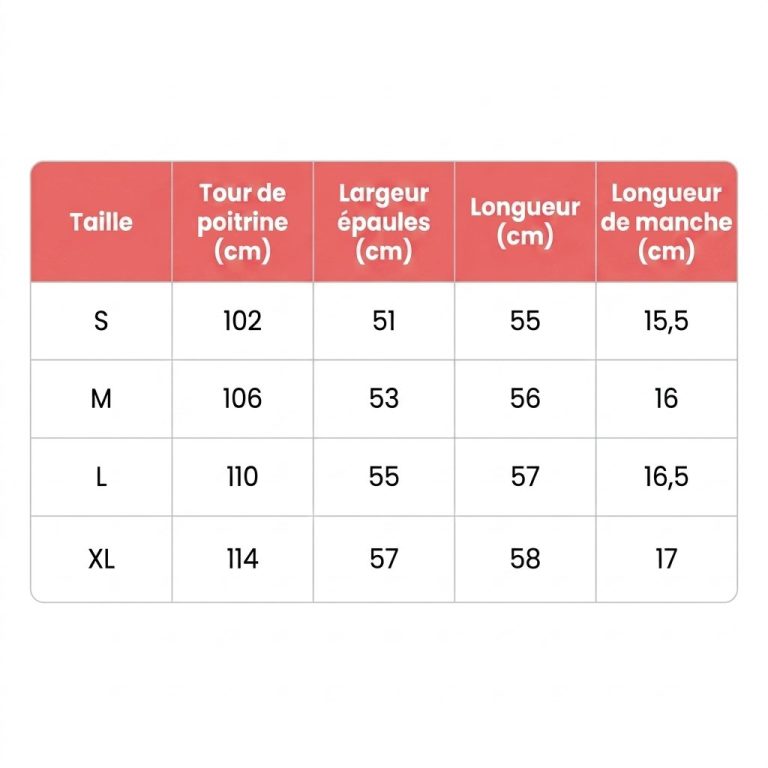 | Taille | Tour de poitrine (cm) | Largeur épaules (cm) | Longueur (cm) | Longueur de manche (cm) |
|---|---|---|---|---|
| S | 102 | 51 | 55 | 15,5 |
| M | 106 | 53 | 56 | 16 |
| L | 110 | 55 | 57 | 16,5 |
| XL | 114 | 57 | 58 | 17 |